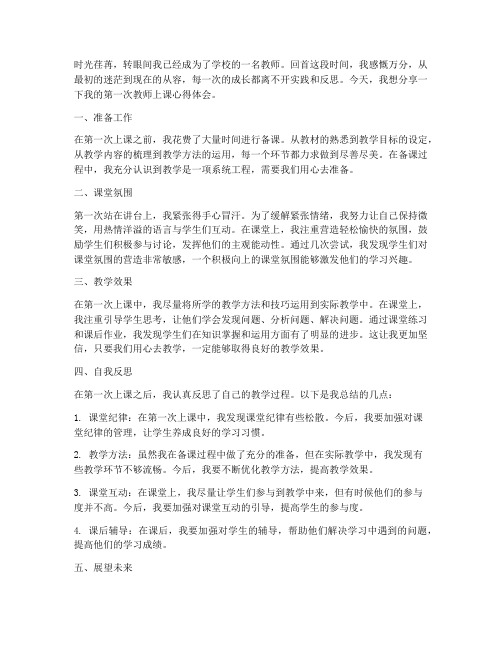 时光荏苒，转眼间我已经成为了学校的一名教师。回首这段时间，我感慨万分，从最初的迷茫到现在的从容，每一次的成长都离不开实践和反思。今天，我想分享一下我的第一次教师上课心得体会。

一、准备工作

在第一次上课之前，我花费了大量时间进行备课。从教材的熟悉到教学目标的设定，从教学内容的梳理到教学方法的运用，每一个环节都力求做到尽善尽美。在备课过程中，我充分认识到教学是一项系统工程，需要我们用心去准备。

二、课堂氛围

第一次站在讲台上，我紧张得手心冒汗。为了缓解紧张情绪，我努力让自己保持微笑，用热情洋溢的语言与学生们互动。在课堂上，我注重营造轻松愉快的氛围，鼓励学生们积极参与讨论，发挥他们的主观能动性。通过几次尝试，我发现学生们对课堂氛围的营造非常敏感，一个积极向上的课堂氛围能够激发他们的学习兴趣。

三、教学效果

在第一次上课中，我尽量将所学的教学方法和技巧运用到实际教学中。在课堂上，我注重引导学生思考，让他们学会发现问题、分析问题、解决问题。通过课堂练习和课后作业，我发现学生们在知识掌握和运用方面有了明显的进步。这让我更加坚信，只要我们用心去教学，一定能够取得良好的教学效果。

四、自我反思

在第一次上课之后，我认真反思了自己的教学过程。以下是我总结的几点：

1. 课堂纪律：在第一次上课中，我发现课堂纪律有些松散。今后，我要加强对课堂纪律的管理，让学生养成良好的学习习惯。

2. 教学方法：虽然我在备课过程中做了充分的准备，但在实际教学中，我发现有些教学环节不够流畅。今后，我要不断优化教学方法，提高教学效果。

3. 课堂互动：在课堂上，我尽量让学生们参与到教学中来，但有时候他们的参与度并不高。今后，我要加强对课堂互动的引导，提高学生的参与度。

4. 课后辅导：在课后，我要加强对学生的辅导，帮助他们解决学习中遇到的问题，提高他们的学习成绩。

五、展望未来